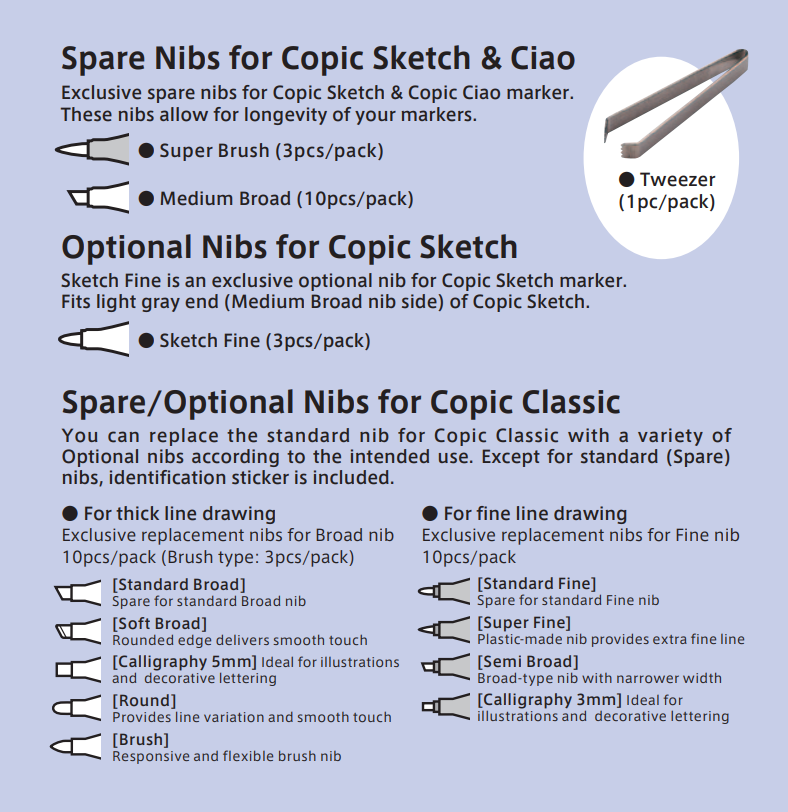 Spare Nibs for Copic Sketch & Ciao

Exclusive spare nibs for Copic Sketch & Copic Ciao marker. These nibs allow for longevity of your markers.

● Super Brush (3pcs/pack)

● Medium Broad (10pcs/pack)

● Tweezer (1pc/pack)

Optional Nibs for Copic Sketch

Sketch Fine is an exclusive optional nib for Copic Sketch marker. Fits light gray end (Medium Broad nib side) of Copic Sketch.

● Sketch Fine (3pcs/pack)

Spare/Optional Nibs for Copic Classic

You can replace the standard nib for Copic Classic with a variety of Optional nibs according to the intended use. Except for standard (Spare) nibs, identification sticker is included.

● For thick line drawing
Exclusive replacement nibs for Broad nib 10pcs/pack (Brush type: 3pcs/pack)

[Standard Broad]
Spare for standard Broad nib

[Soft Broad]
Rounded edge delivers smooth touch

[Calligraphy 5mm] Ideal for illustrations and decorative lettering

[Round]
Provides line variation and smooth touch

[Brush]
Responsive and flexible brush nib

● For fine line drawing
Exclusive replacement nibs for Fine nib 10pcs/pack

[Standard Fine]
Spare for standard Fine nib

[Super Fine]
Plastic-made nib provides extra fine line

[Semi Broad]
Broad-type nib with narrower width

[Calligraphy 3mm] Ideal for illustrations and decorative lettering